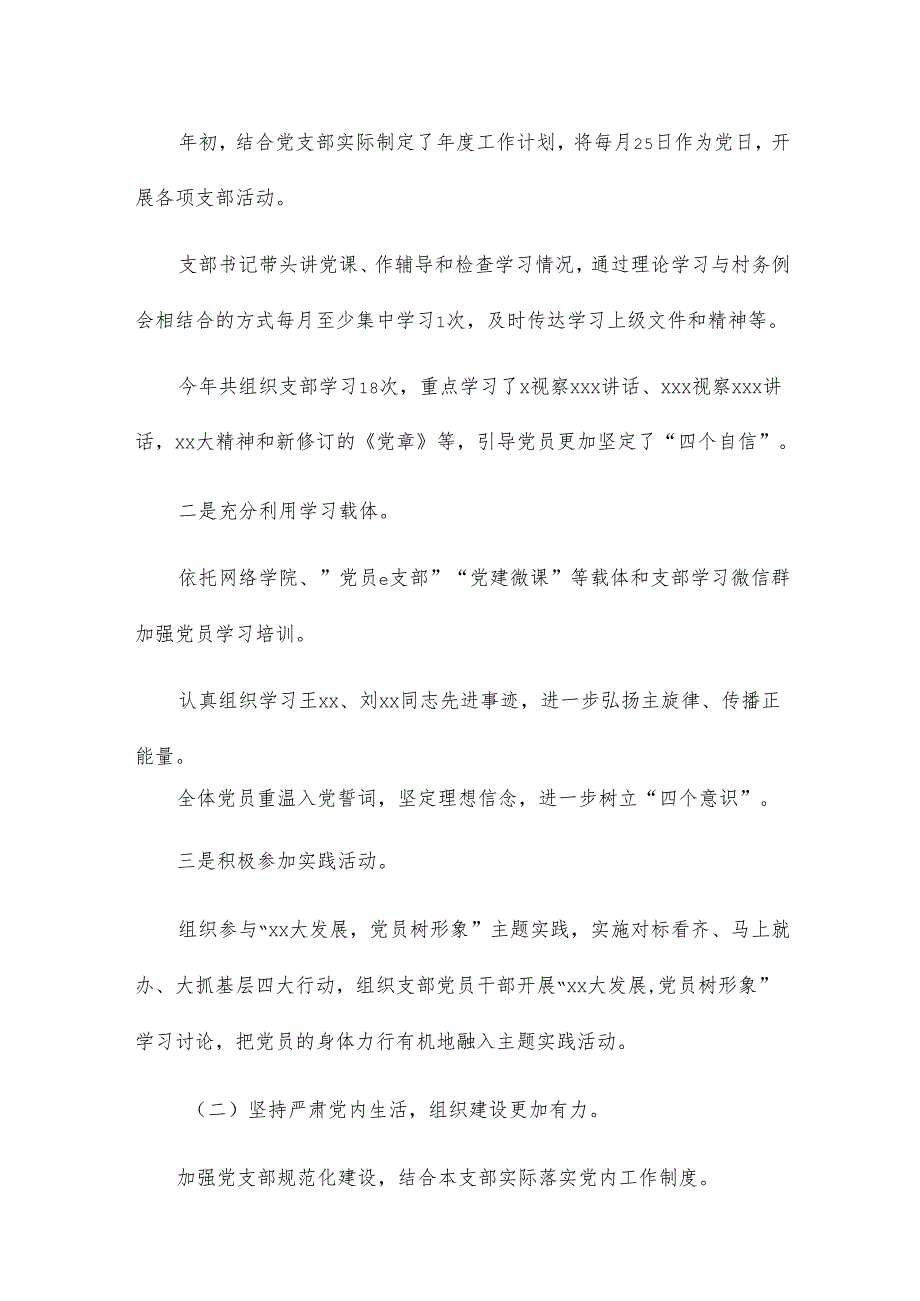 年初，结合党支部实际制定了年度工作计划，将每月25日作为党日，开展各项支部活动。

支部书记带头讲党课、作辅导和检查学习情况，通过理论学习与村务例会相结合的方式每月至少集中学习1次，及时传达学习上级文件和精神等。

今年共组织支部学习18次，重点学习了x视察xxx讲话、xxx视察xxx讲话，xx大精神和新修订的《党章》等，引导党员更加坚定了“四个自信”。

二是充分利用学习载体。

依托网络学院、”党员e支部”“党建微课”等载体和支部学习微信群加强党员学习培训。

认真组织学习王xx、刘xx同志先进事迹，进一步弘扬主旋律、传播正能量。

全体党员重温入党誓词，坚定理想信念，进一步树立“四个意识”。

三是积极参加实践活动。

组织参与“xx大发展，党员树形象”主题实践，实施对标看齐、马上就办、大抓基层四大行动，组织支部党员干部开展“xx大发展,党员树形象”学习讨论，把党员的身体力行有机地融入主题实践活动。

（二）坚持严肃党内生活，组织建设更加有力。

加强党支部规范化建设，结合本支部实际落实党内工作制度。